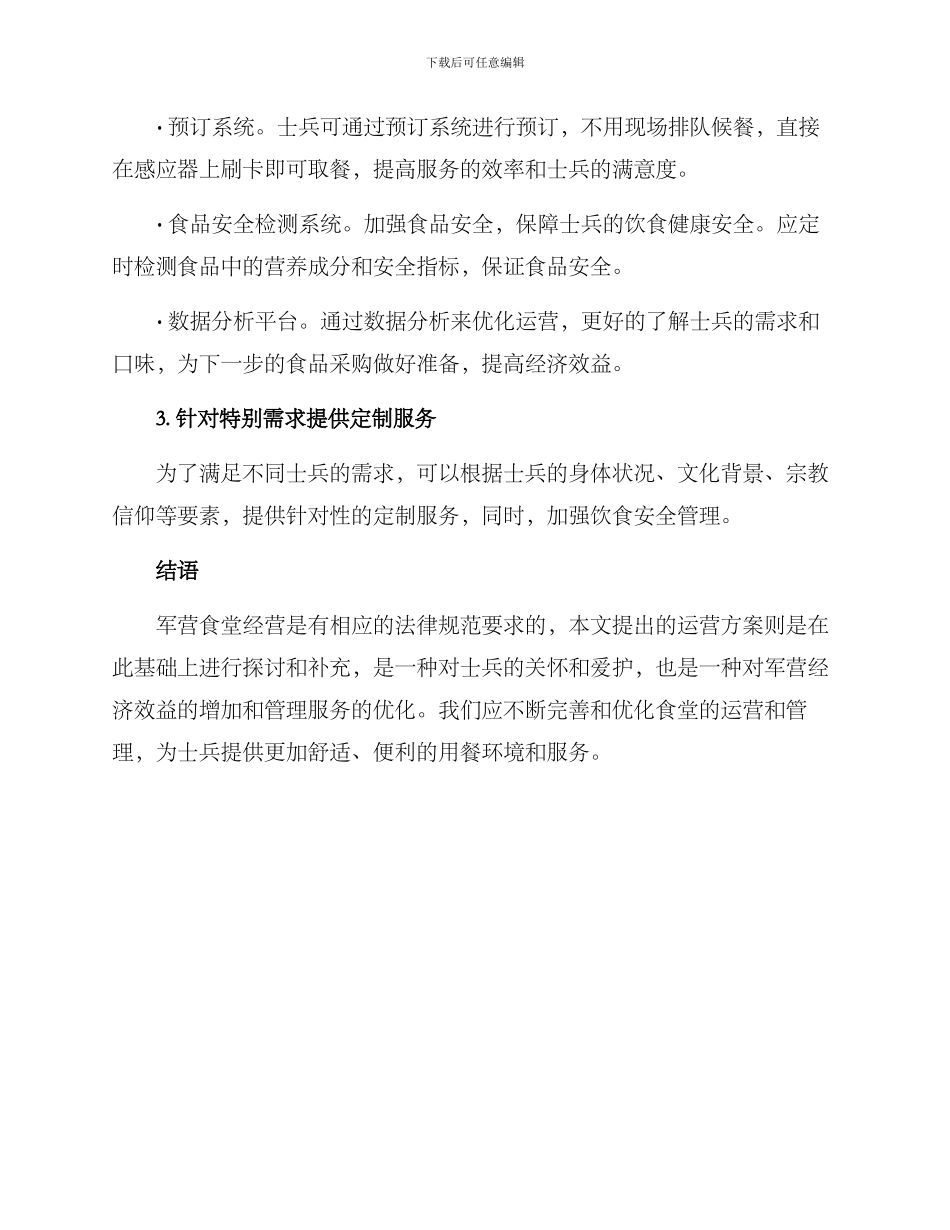 下载后可任意编辑

· 预订系统。士兵可通过预订系统进行预订，不用现场排队候餐，直接在感应器上刷卡即可取餐，提高服务的效率和士兵的满意度。

· 食品安全检测系统。加强食品安全，保障士兵的饮食健康安全。应定时检测食品中的营养成分和安全指标，保证食品安全。

· 数据分析平台。通过数据分析来优化运营，更好的了解士兵的需求和口味，为下一步的食品采购做好准备，提高经济效益。

3. 针对特别需求提供定制服务

为了满足不同士兵的需求，可以根据士兵的身体状况、文化背景、宗教信仰等要素，提供针对性的定制服务，同时，加强饮食安全管理。

结语

军营食堂经营是有相应的法律规范要求的，本文提出的运营方案则是在此基础上进行探讨和补充，是一种对士兵的关怀和爱护，也是一种对军营经济效益的增加和管理服务的优化。我们应不断完善和优化食堂的运营和管理，为士兵提供更加舒适、便利的用餐环境和服务。